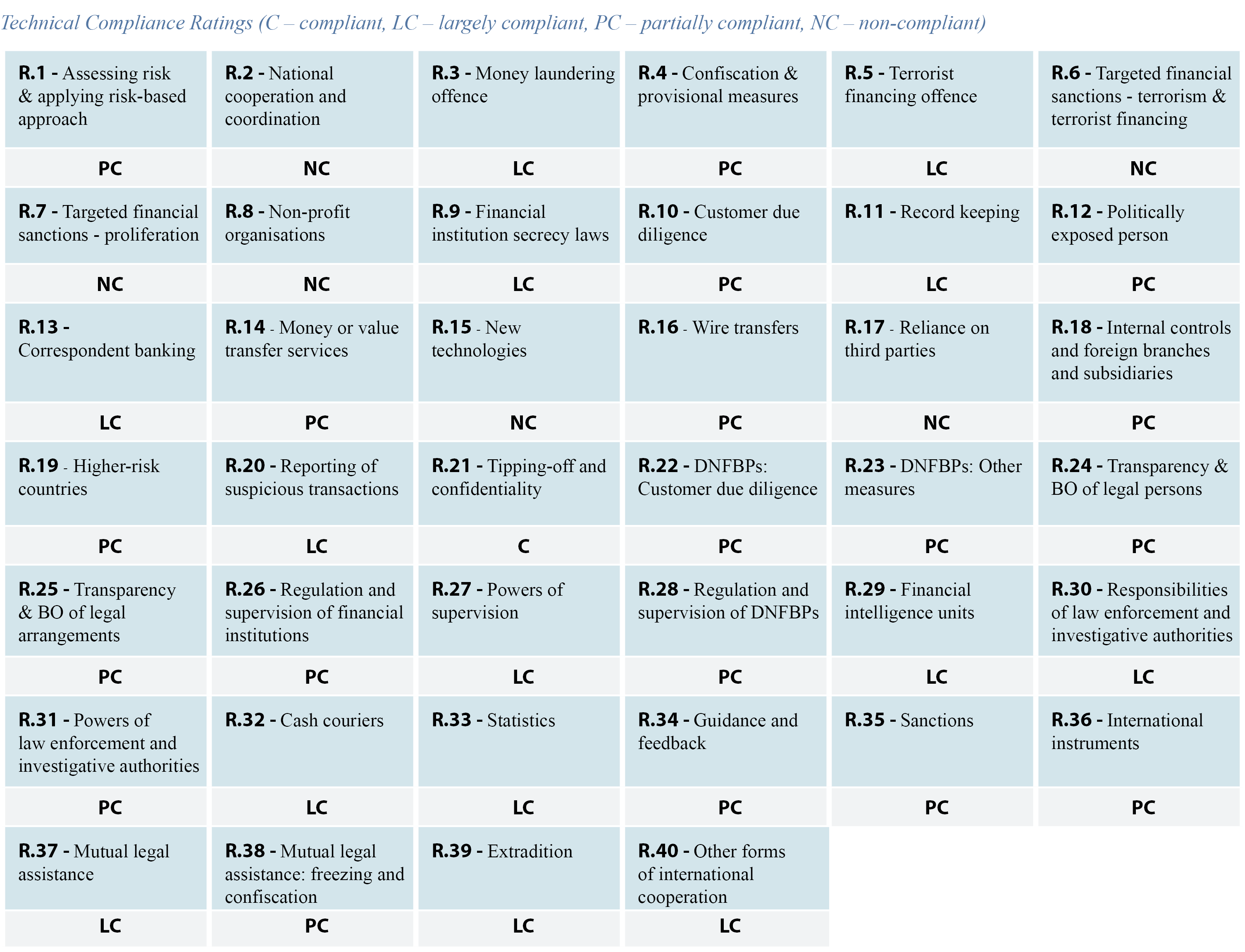 Technical Compliance Ratings (C – compliant, LC – largely compliant, PC – partially compliant, NC – non-compliant)

| R.1 - Assessing risk & applying risk-based approach | R.2 - National cooperation and coordination | R.3 - Money laundering offence | R.4 - Confiscation & provisional measures | R.5 - Terrorist financing offence | R.6 - Targeted financial sanctions - terrorism & terrorist financing |
|---|---|---|---|---|---|
| PC | NC | LC | PC | LC | NC |
| R.7 - Targeted financial sanctions - proliferation | R.8 - Non-profit organisations | R.9 - Financial institution secrecy laws | R.10 - Customer due diligence | R.11 - Record keeping | R.12 - Politically exposed person |
| NC | NC | LC | PC | LC | PC |
| R.13 - Correspondent banking | R.14 - Money or value transfer services | R.15 - New technologies | R.16 - Wire transfers | R.17 - Reliance on third parties | R.18 - Internal controls and foreign branches and subsidiaries |
| LC | PC | NC | PC | NC | PC |
| R.19 - Higher-risk countries | R.20 - Reporting of suspicious transactions | R.21 - Tipping-off and confidentiality | R.22 - DNFBPs: Customer due diligence | R.23 - DNFBPs: Other measures | R.24 - Transparency & BO of legal persons |
| PC | LC | C | PC | PC | PC |
| R.25 - Transparency & BO of legal arrangements | R.26 - Regulation and supervision of financial institutions | R.27 - Powers of supervision | R.28 - Regulation and supervision of DNFBPs | R.29 - Financial intelligence units | R.30 - Responsibilities of law enforcement and investigative authorities |
| PC | PC | LC | PC | LC | LC |
| R.31 - Powers of law enforcement and investigative authorities | R.32 - Cash couriers | R.33 - Statistics | R.34 - Guidance and feedback | R.35 - Sanctions | R.36 - International instruments |
| PC | LC | LC | PC | PC | PC |
| R.37 - Mutual legal assistance | R.38 - Mutual legal assistance: freezing and confiscation | R.39 - Extradition | R.40 - Other forms of international cooperation | | |
| LC | PC | LC | LC | | |